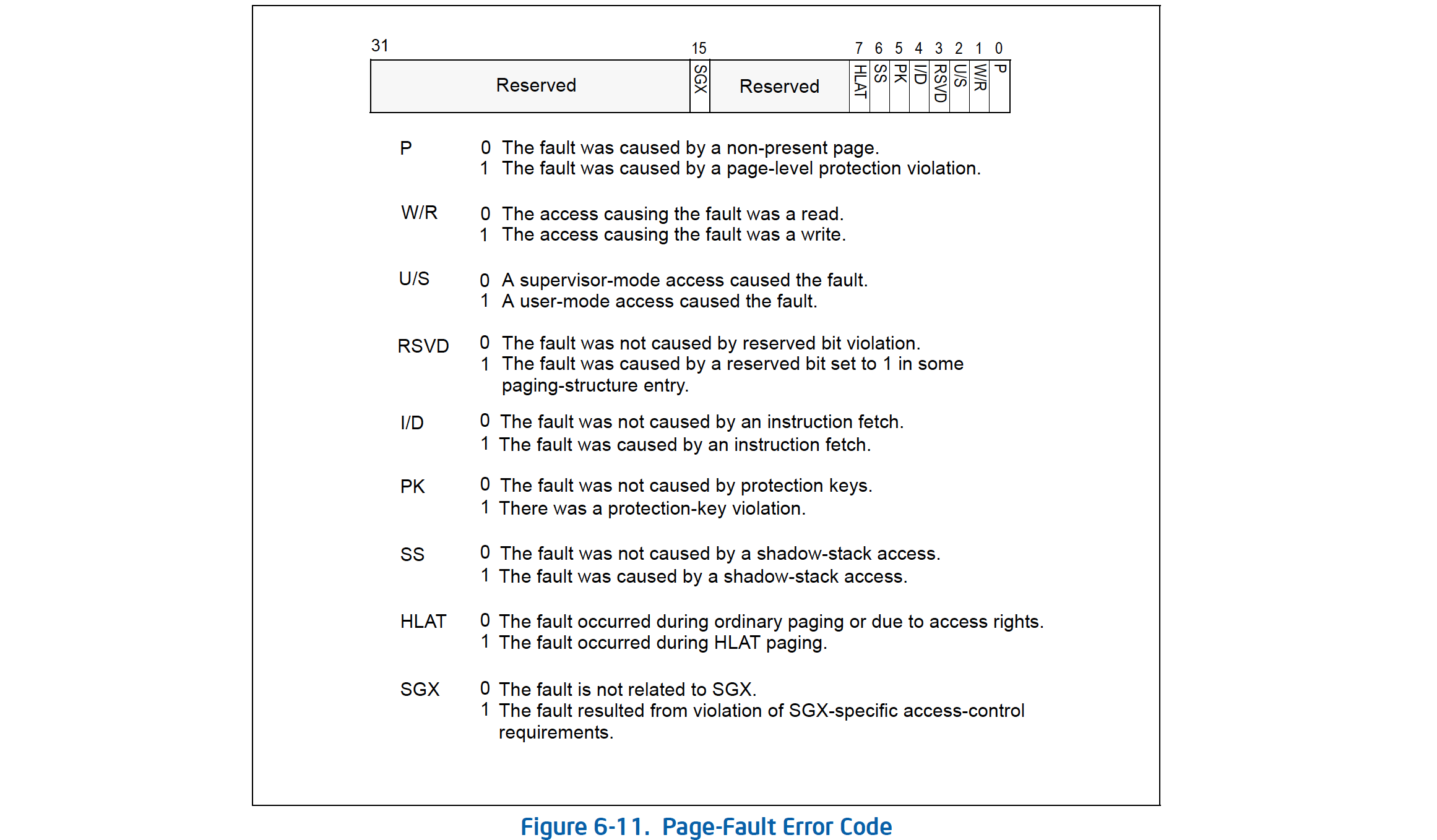 31 15 7 6 5 4 3 2 1 0

Reserved SGX Reserved HLAT SS PK I/D RSVD U/S W/R P

P 0 The fault was caused by a non-present page.
1 The fault was caused by a page-level protection violation.

W/R 0 The access causing the fault was a read.
1 The access causing the fault was a write.

U/S 0 A supervisor-mode access caused the fault.
1 A user-mode access caused the fault.

RSVD 0 The fault was not caused by reserved bit violation.
1 The fault was caused by a reserved bit set to 1 in some paging-structure entry.

I/D 0 The fault was not caused by an instruction fetch.
1 The fault was caused by an instruction fetch.

PK 0 The fault was not caused by protection keys.
1 There was a protection-key violation.

SS 0 The fault was not caused by a shadow-stack access.
1 The fault was caused by a shadow-stack access.

HLAT 0 The fault occurred during ordinary paging or due to access rights.
1 The fault occurred during HLAT paging.

SGX 0 The fault is not related to SGX.
1 The fault resulted from violation of SGX-specific access-control requirements.

Figure 6-11. Page-Fault Error Code